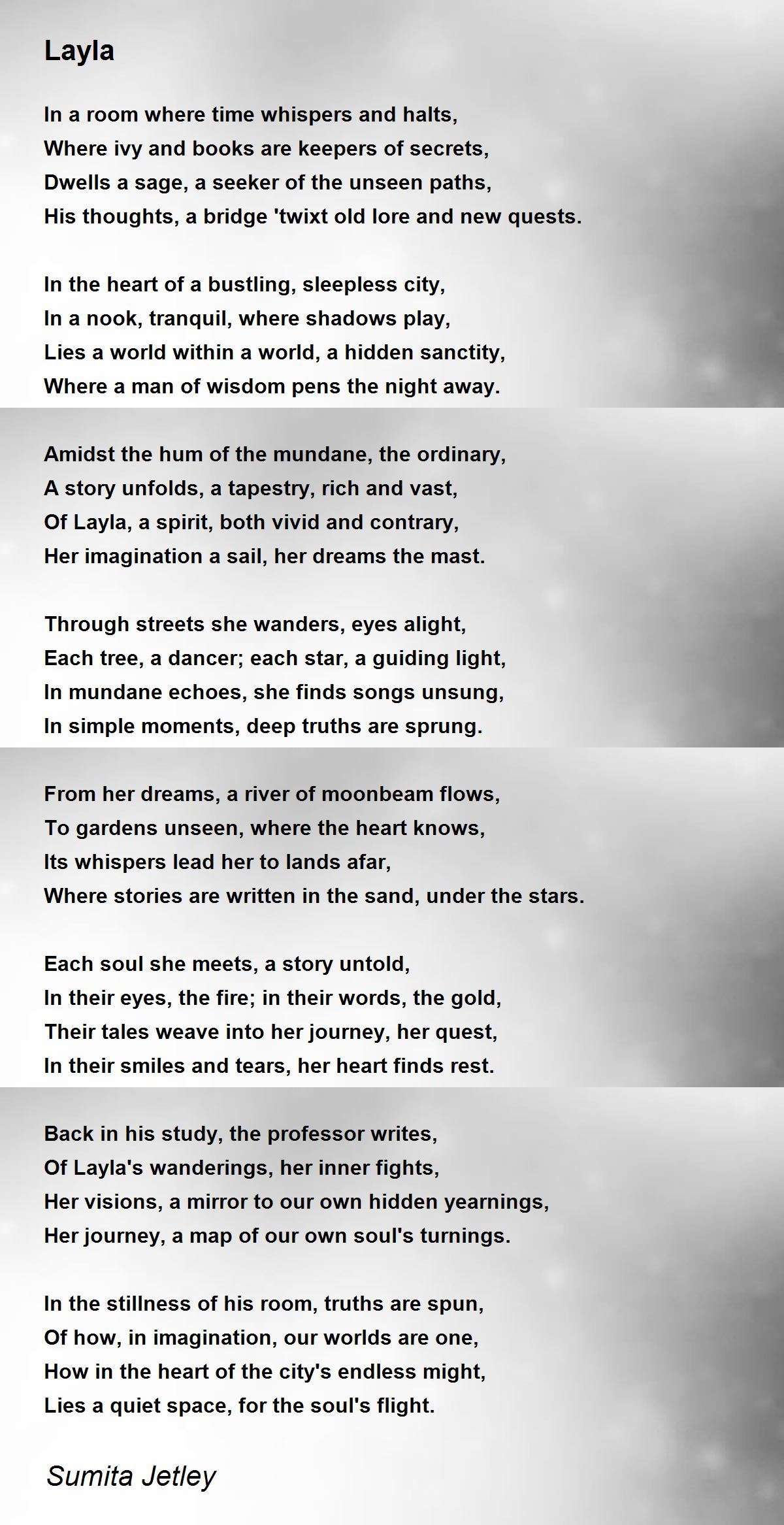 Layla

In a room where time whispers and halts,
Where ivy and books are keepers of secrets,
Dwells a sage, a seeker of the unseen paths,
His thoughts, a bridge 'twixt old lore and new quests.

In the heart of a bustling, sleepless city,
In a nook, tranquil, where shadows play,
Lies a world within a world, a hidden sanctity,
Where a man of wisdom pens the night away.

Amidst the hum of the mundane, the ordinary,
A story unfolds, a tapestry, rich and vast,
Of Layla, a spirit, both vivid and contrary,
Her imagination a sail, her dreams the mast.

Through streets she wanders, eyes alight,
Each tree, a dancer; each star, a guiding light,
In mundane echoes, she finds songs unsung,
In simple moments, deep truths are sprung.

From her dreams, a river of moonbeam flows,
To gardens unseen, where the heart knows,
Its whispers lead her to lands afar,
Where stories are written in the sand, under the stars.

Each soul she meets, a story untold,
In their eyes, the fire; in their words, the gold,
Their tales weave into her journey, her quest,
In their smiles and tears, her heart finds rest.

Back in his study, the professor writes,
Of Layla's wanderings, her inner fights,
Her visions, a mirror to our own hidden yearnings,
Her journey, a map of our own soul's turnings.

In the stillness of his room, truths are spun,
Of how, in imagination, our worlds are one,
How in the heart of the city's endless might,
Lies a quiet space, for the soul's flight.

Sumita Jetley